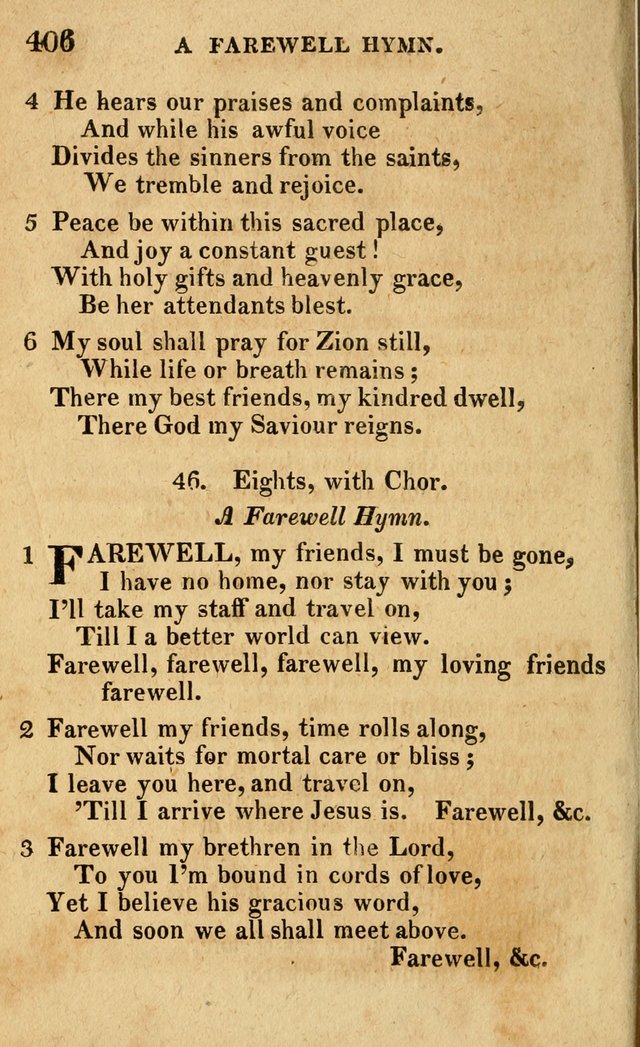 406 A FAREWELL HYMN.

4 He hears our praises and complaints, And while his awful voice Divides the sinners from the saints, We tremble and rejoice.

5 Peace be within this sacred place, And joy a constant guest! With holy gifts and heavenly grace, Be her attendants blest.

6 My soul shall pray for Zion still, While life or breath remains; There my best friends, my kindred dwell, There God my Saviour reigns.

46. Eights, with Chor.

A Farewell Hymn.

1 FAREWELL, my friends, I must be gone, I have no home, nor stay with you; I'll take my staff and travel on, Till I a better world can view. Farewell, farewell, farewell, my loving friends farewell.

2 Farewell my friends, time rolls along, Nor waits for mortal care or bliss; I leave you here, and travel on, 'Till I arrive where Jesus is. Farewell, &c.

3 Farewell my brethren in the Lord, To you I'm bound in cords of love, Yet I believe his gracious word, And soon we all shall meet above. Farewell, &c.